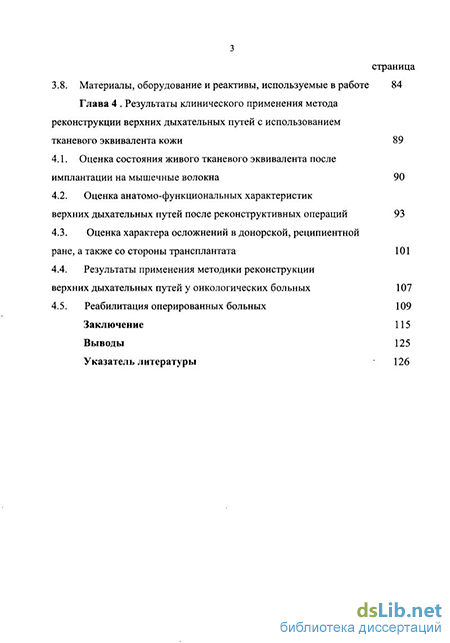 3

страница

3.8. Материалы, оборудование и реактивы, используемые в работе 84

Глава 4 . Результаты клинического применения метода реконструкции верхних дыхательных путей с использованием тканевого эквивалента кожи 89

4.1. Оценка состояния живого тканевого эквивалента после имплантации на мышечные волокна 90

4.2. Оценка анатомо-функциональных характеристик верхних дыхательных путей после реконструктивных операций 93

4.3. Оценка характера осложнений в донорской, реципиентной ране, а также со стороны трансплантата 101

4.4. Результаты применения методики реконструкции верхних дыхательных путей у онкологических больных 107

4.5. Реабилитация оперированных больных 109

Заключение 115

Выводы 125

Указатель литературы 126

dsLib.net
библиотека диссертаций